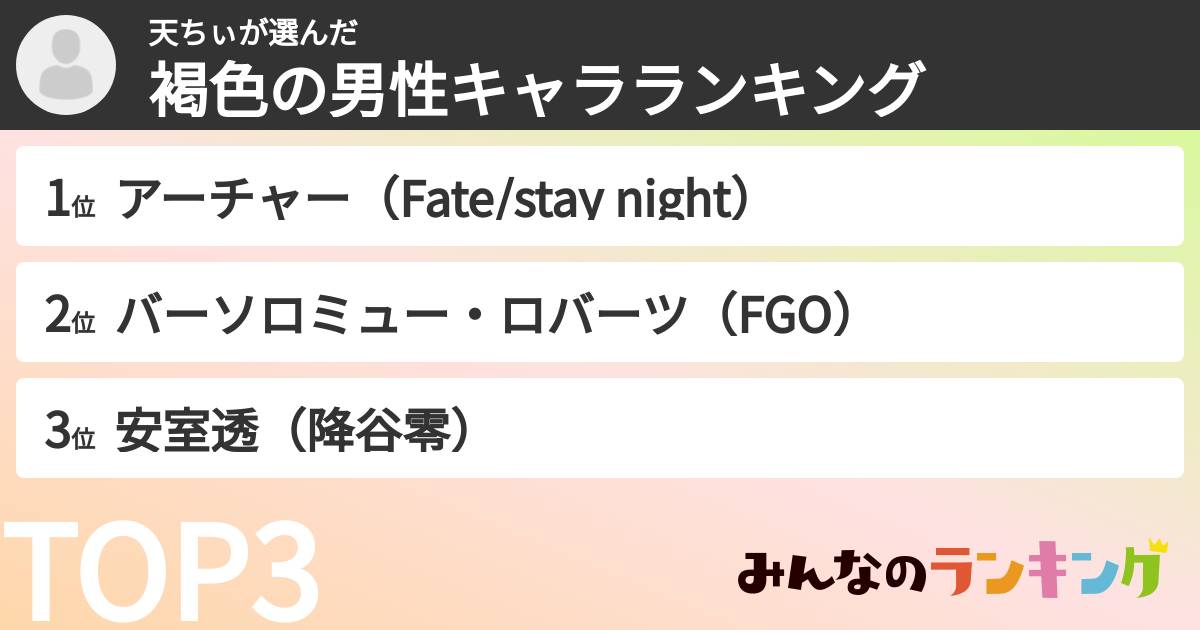 天ちぃが選んだ
褐色の男性キャラランキング

1位 アーチャー（Fate/stay night）

2位 バーソロミュー・ロバーツ（FGO）

3位 安室透（降谷零）

TOP3

みんなのランキング